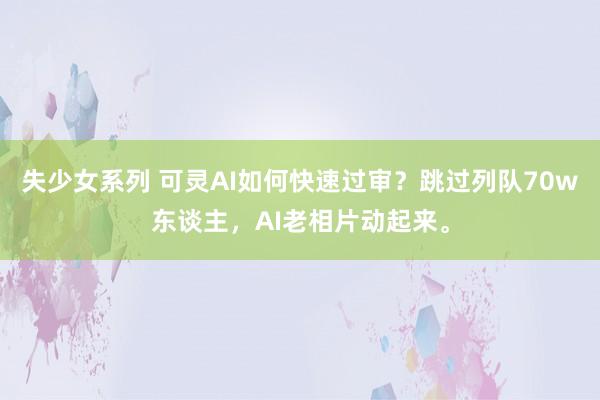 失少女系列 可灵AI如何快速过审？跳过列队70w东谈主，AI老相片动起来。